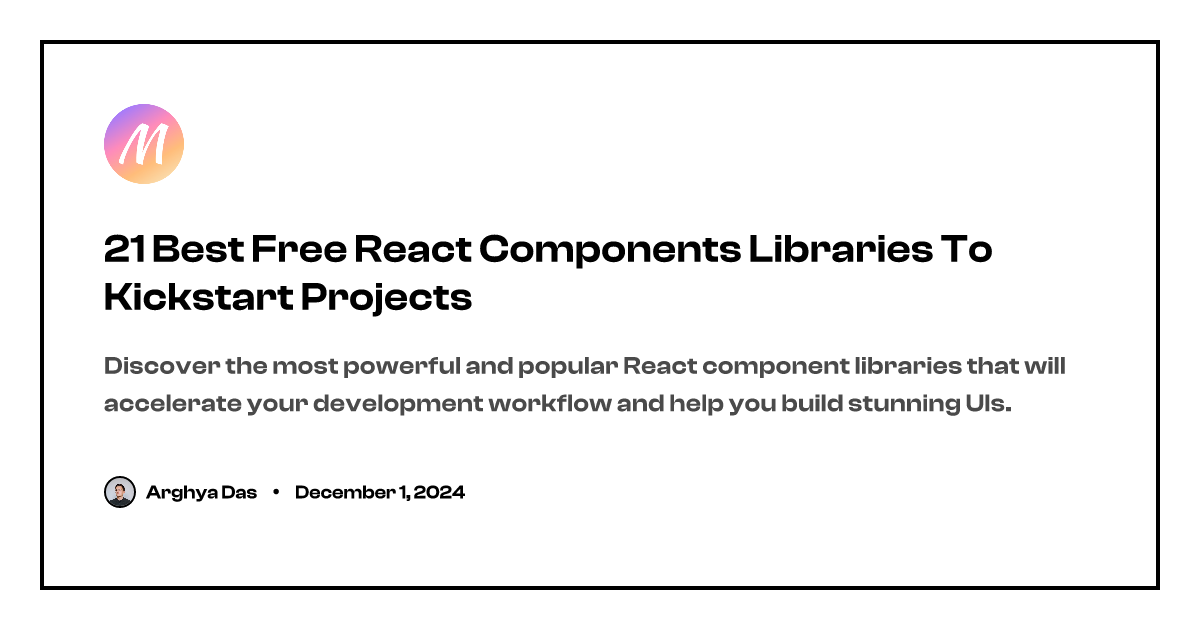 M

21 Best Free React Components Libraries To Kickstart Projects

Discover the most powerful and popular React component libraries that will accelerate your development workflow and help you build stunning UIs.

Arghya Das • December 1, 2024